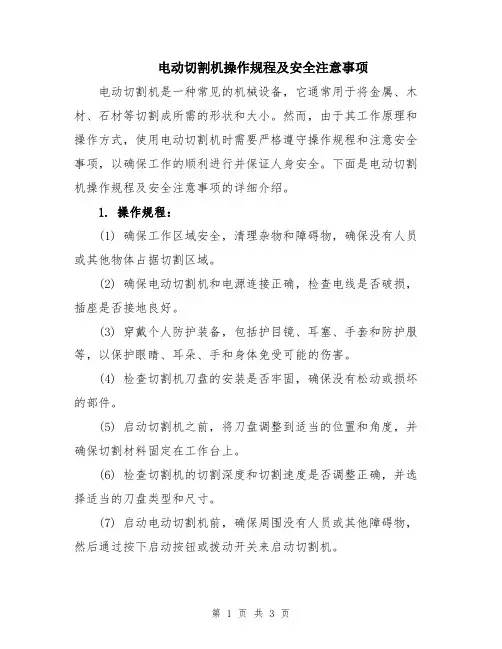 电动切割机操作规程及安全注意事项

电动切割机是一种常见的机械设备，它通常用于将金属、木材、石材等切割成所需的形状和大小。然而，由于其工作原理和操作方式，使用电动切割机时需要严格遵守操作规程和注意安全事项，以确保工作的顺利进行并保证人身安全。下面是电动切割机操作规程及安全注意事项的详细介绍。

1. 操作规程：

(1) 确保工作区域安全，清理杂物和障碍物，确保没有人员或其他物体占据切割区域。

(2) 确保电动切割机和电源连接正确，检查电线是否破损，插座是否接地良好。

(3) 穿戴个人防护装备，包括护目镜、耳塞、手套和防护服等，以保护眼睛、耳朵、手和身体免受可能的伤害。

(4) 检查切割机刀盘的安装是否牢固，确保没有松动或损坏的部件。

(5) 启动切割机之前，将刀盘调整到适当的位置和角度，并确保切割材料固定在工作台上。

(6) 检查切割机的切割深度和切割速度是否调整正确，并选择适当的刀盘类型和尺寸。

(7) 启动电动切割机前，确保周围没有人员或其他障碍物，然后通过按下启动按钮或拨动开关来启动切割机。

第 1 页 共 3 页